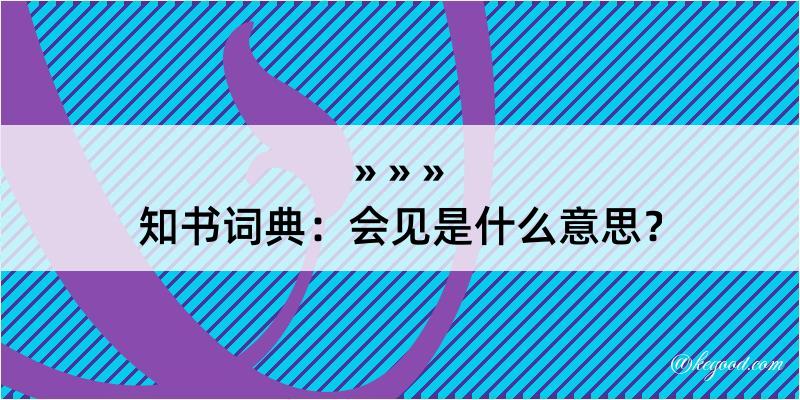 » » »
知书词典：会见是什么意思？

@kegood.com